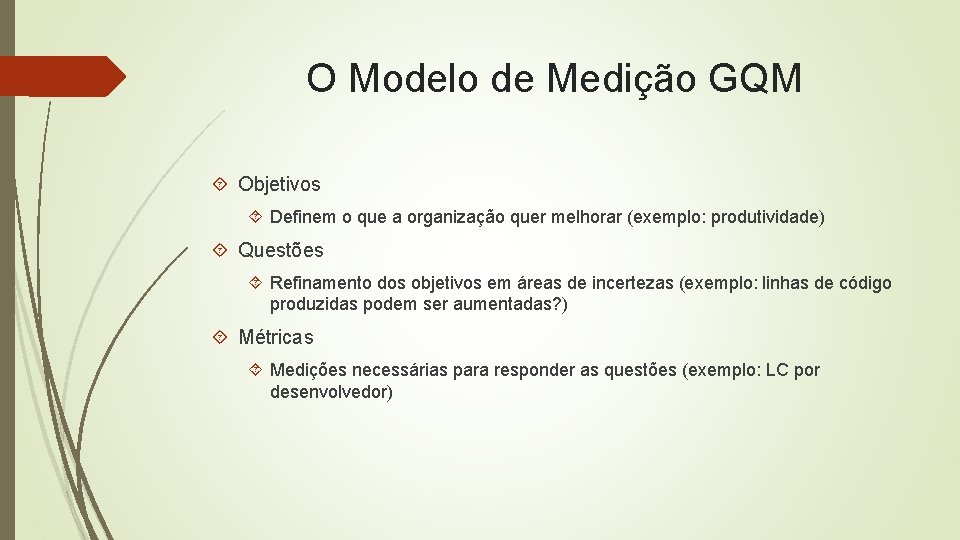 O Modelo de Medição GQM

Objetivos

Definem o que a organização quer melhorar (exemplo: produtividade)

Questões

Refinamento dos objetivos em áreas de incertezas (exemplo: linhas de código produzidas podem ser aumentadas?)

Métricas

Medições necessárias para responder as questões (exemplo: LC por desenvolvedor)